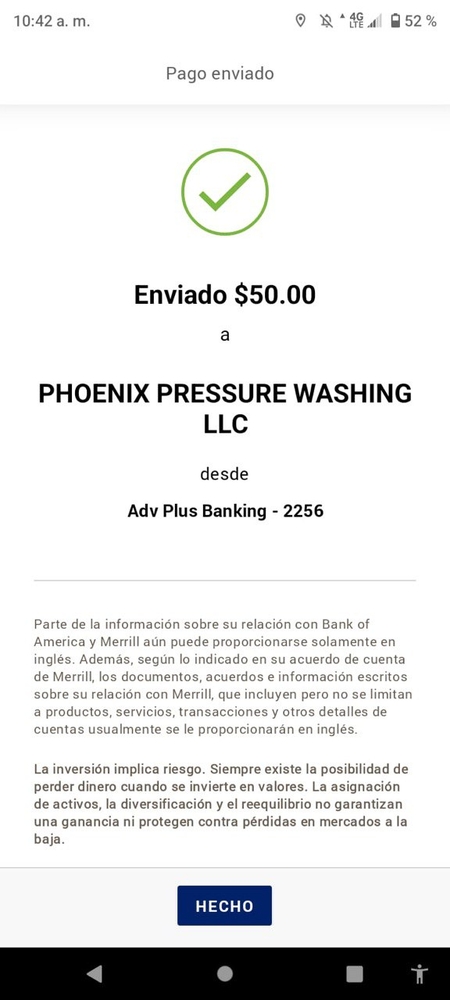 10:42 a. m.

4G LTE 52 %

Pago enviado

Enviado $50.00

a

PHOENIX PRESSURE WASHING LLC

desde

Adv Plus Banking - 2256

Parte de la información sobre su relación con Bank of America y Merrill aún puede proporcionarse solamente en inglés. Además, según lo indicado en su acuerdo de cuenta de Merrill, los documentos, acuerdos e información escritos sobre su relación con Merrill, que incluyen pero no se limitan a productos, servicios, transacciones y otros detalles de cuentas usualmente se le proporcionarán en inglés.

La inversión implica riesgo. Siempre existe la posibilidad de perder dinero cuando se invierte en valores. La asignación de activos, la diversificación y el reequilibrio no garantizan una ganancia ni protegen contra pérdidas en mercados a la baja.

HECHO